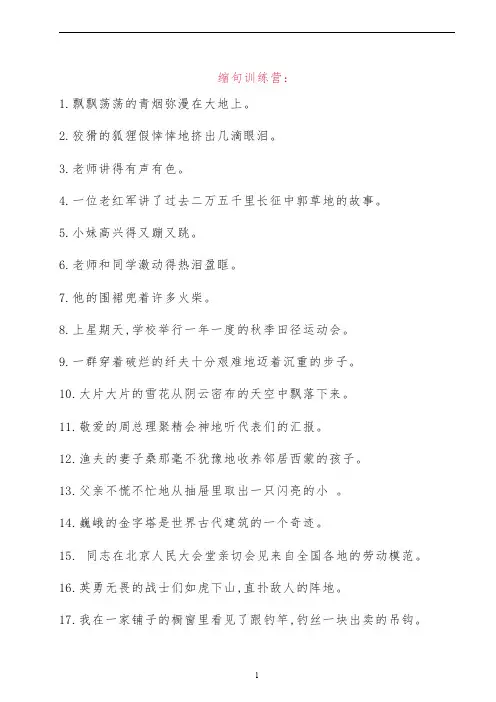 缩句训练营：

1. 飘飘荡荡的青烟弥漫在大地上。

2. 狡猾的狐狸假惺惺地挤出几滴眼泪。

3. 老师讲得有声有色。

4. 一位老红军讲了过去二万五千里长征中郭草地的故事。

5. 小妹高兴得又蹦又跳。

6. 老师和同学激动得热泪盈眶。

7. 他的围裙兜着许多火柴。

8. 上星期天，学校举行一年一度的秋季田径运动会。

9. 一群穿着破烂的纤夫十分艰难地迈着沉重的步子。

10. 大片大片的雪花从阴云密布的天空中飘落下来。

11. 敬爱的周总理聚精会神地听代表们的汇报。

12. 渔夫的妻子桑那毫不犹豫地收养邻居西蒙的孩子。

13. 父亲不慌不忙地从抽屉里取出一只闪亮的小 。

14. 巍峨的金字塔是世界古代建筑的一个奇迹。

15. 同志在北京人民大会堂亲切会见来自全国各地的劳动模范。

16. 英勇无畏的战士们如虎下山，直扑敌人的阵地。

17. 我在一家铺子的橱窗里看见了跟钓竿，钓丝一块出卖的吊钩。

1